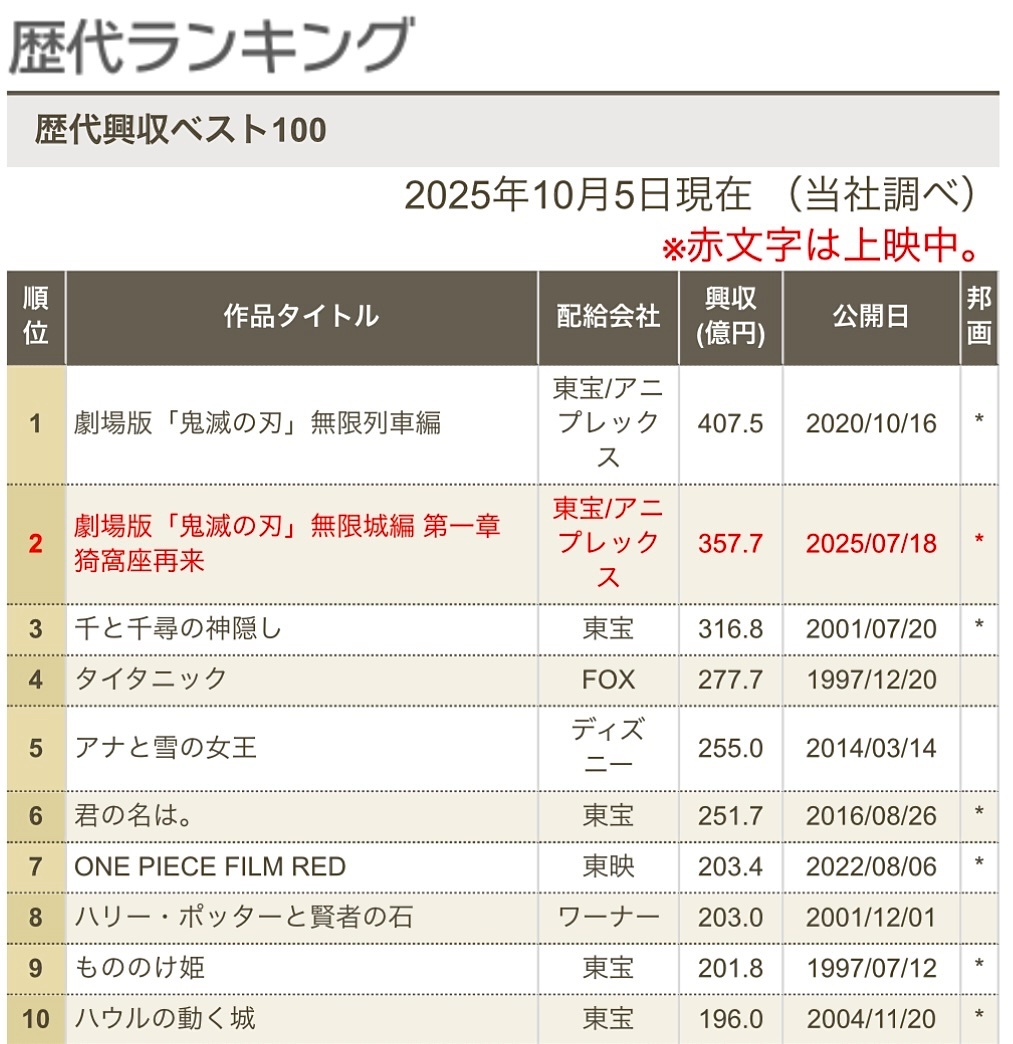 歴代ランキング

歴代興収ベスト100

2025年10月5日現在 （当社調べ）
※赤文字は上映中。

| 順位 | 作品タイトル | 配給会社 | 興収(億円) | 公開日 | 邦画 |
|---|---|---|---|---|---|
| 1 | 劇場版「鬼滅の刃」無限列車編 | 東宝/アニプレックス | 407.5 | 2020/10/16 | * |
| 2 | 劇場版「鬼滅の刃」無限城編 第一章 猗窩座再来 | 東宝/アニプレックス | 357.7 | 2025/07/18 | * |
| 3 | 千と千尋の神隠し | 東宝 | 316.8 | 2001/07/20 | * |
| 4 | タイタニック | FOX | 277.7 | 1997/12/20 | |
| 5 | アナと雪の女王 | ディズニー | 255.0 | 2014/03/14 | |
| 6 | 君の名は。 | 東宝 | 251.7 | 2016/08/26 | * |
| 7 | ONE PIECE FILM RED | 東映 | 203.4 | 2022/08/06 | * |
| 8 | ハリー・ポッターと賢者の石 | ワーナー | 203.0 | 2001/12/01 | |
| 9 | もののけ姫 | 東宝 | 201.8 | 1997/07/12 | * |
| 10 | ハウルの動く城 | 東宝 | 196.0 | 2004/11/20 | * |